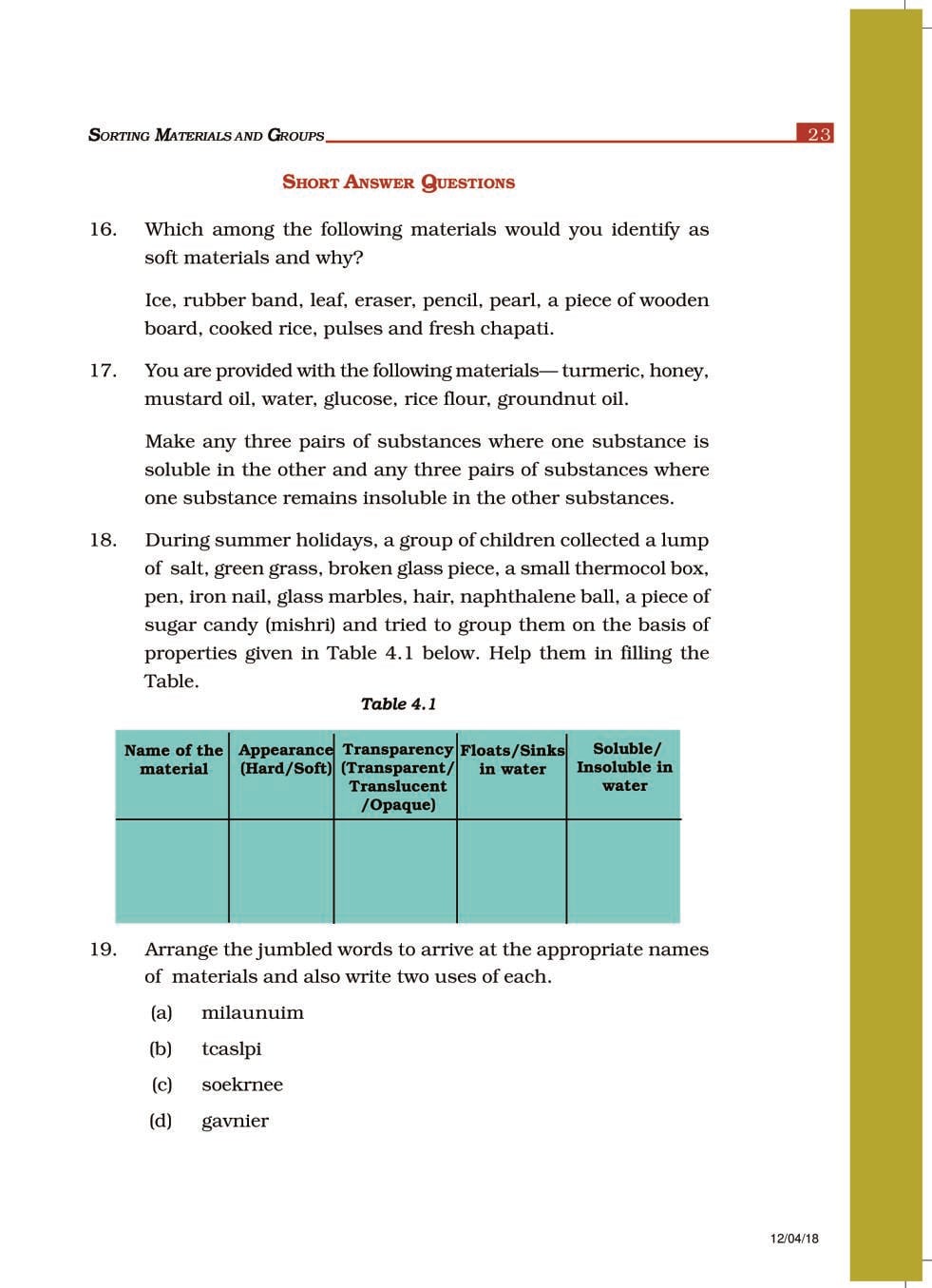 SORTING MATERIALS AND GROUPS 23

SHORT ANSWER QUESTIONS

16. Which among the following materials would you identify as soft materials and why?

Ice, rubber band, leaf, eraser, pencil, pearl, a piece of wooden board, cooked rice, pulses and fresh chapati.

17. You are provided with the following materials— turmeric, honey, mustard oil, water, glucose, rice flour, groundnut oil.

Make any three pairs of substances where one substance is soluble in the other and any three pairs of substances where one substance remains insoluble in the other substances.

18. During summer holidays, a group of children collected a lump of salt, green grass, broken glass piece, a small thermocol box, pen, iron nail, glass marbles, hair, naphthalene ball, a piece of sugar candy (mishri) and tried to group them on the basis of properties given in Table 4.1 below. Help them in filling the Table.

Table 4.1

| Name of the material | Appearance (Hard/Soft) | Transparency (Transparent/ Translucent /Opaque) | Floats/Sinks in water | Soluble/ Insoluble in water |
|---|---|---|---|---|
| | | | | |

19. Arrange the jumbled words to arrive at the appropriate names of materials and also write two uses of each.

(a) milaunuim

(b) tcaslpi

(c) soekrnee

(d) gavnier

12/04/18